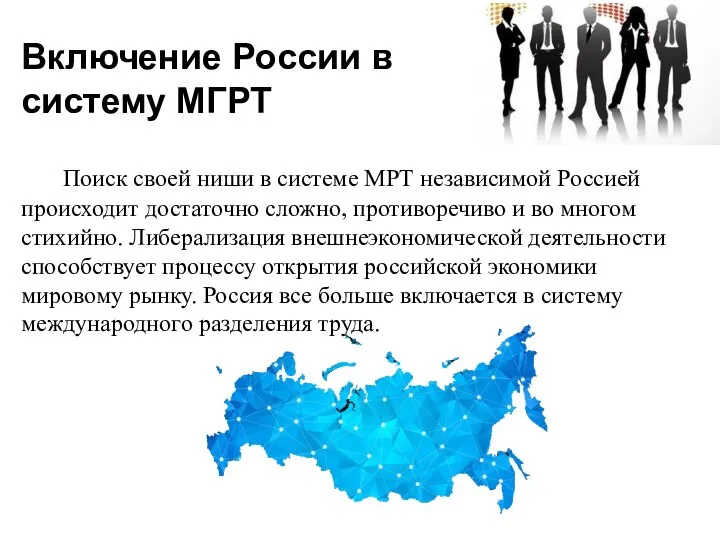 Включение России в систему МГРТ

Поиск своей ниши в системе МРТ независимой Россией происходит достаточно сложно, противоречиво и во многом стихийно. Либерализация внешнеэкономической деятельности способствует процессу открытия российской экономики мировому рынку. Россия все больше включается в систему международного разделения труда.